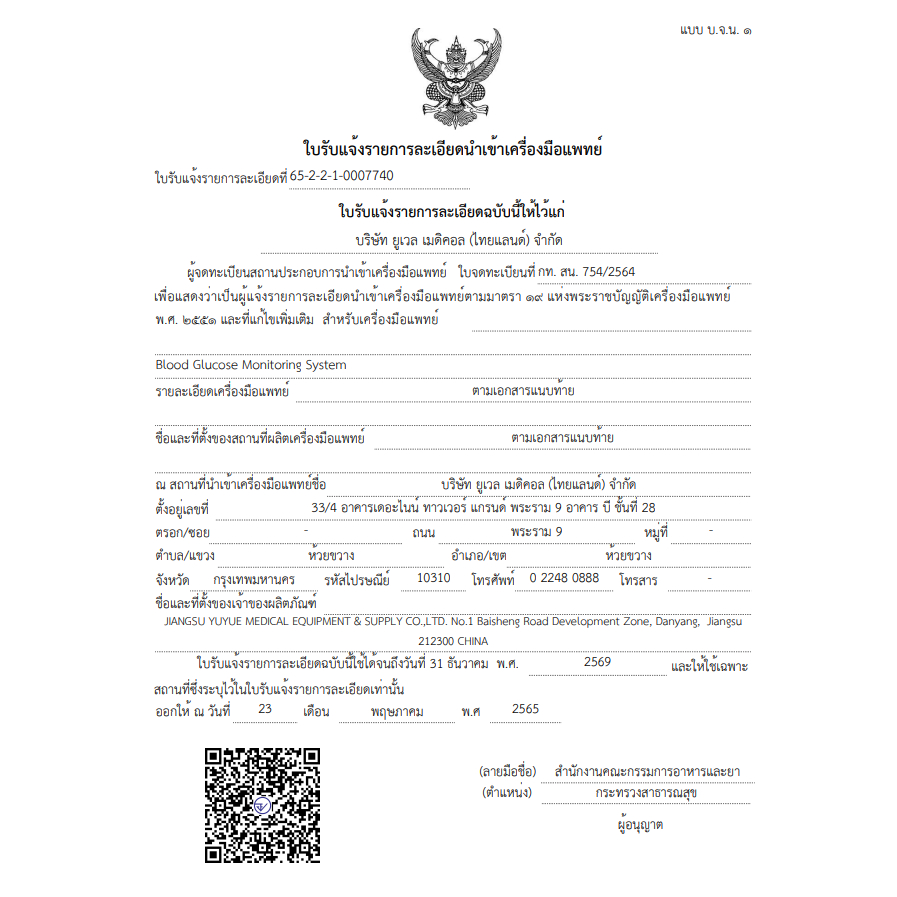 แบบ บ.จ.น. ๑

ใบรับแจ้งรายการละเอียดนำเข้าเครื่องมือแพทย์

ใบรับแจ้งรายการละเอียดที่ 65-2-2-1-0007740

ใบรับแจ้งรายการละเอียดฉบับนี้ให้ไว้แก่

บริษัท ยูเวล เมดิคอล (ไทยแลนด์) จำกัด

ผู้จดทะเบียนสถานประกอบการนำเข้าเครื่องมือแพทย์ ใบจดทะเบียนที่ กท. สน. 754/2564 เพื่อแสดงว่าเป็นผู้แจ้งรายการละเอียดนำเข้าเครื่องมือแพทย์ตามมาตรา ๑๙ แห่งพระราชบัญญัติเครื่องมือแพทย์ พ.ศ. ๒๕๕๑ และที่แก้ไขเพิ่มเติม สำหรับเครื่องมือแพทย์

Blood Glucose Monitoring System

รายละเอียดเครื่องมือแพทย์ ตามเอกสารแนบท้าย

ชื่อและที่ตั้งของสถานที่ผลิตเครื่องมือแพทย์ ตามเอกสารแนบท้าย

ณ สถานที่นำเข้าเครื่องมือแพทย์ชื่อ บริษัท ยูเวล เมดิคอล (ไทยแลนด์) จำกัด

ตั้งอยู่เลขที่ 33/4 อาคารเดอะไนน์ ทาวเวอร์ แกรนด์ พระราม 9 อาคาร บี ชั้นที่ 28

ตรอก/ซอย - ถนน พระราม 9 หมู่ที่ -

ตำบล/แขวง ห้วยขวาง อำเภอ/เขต ห้วยขวาง

จังหวัด กรุงเทพมหานคร รหัสไปรษณีย์ 10310 โทรศัพท์ 0 2248 0888 โทรสาร -

ชื่อและที่ตั้งของเจ้าของผลิตภัณฑ์

JIANGSU YUYUE MEDICAL EQUIPMENT & SUPPLY CO.,LTD. No.1 Baisheng Road Development Zone, Danyang, Jiangsu 212300 CHINA

ใบรับแจ้งรายการละเอียดฉบับนี้ใช้ได้จนถึงวันที่ 31 ธันวาคม พ.ศ. 2569 และให้ใช้เฉพาะสถานที่ซึ่งระบุไว้ในใบรับแจ้งรายการละเอียดเท่านั้น

ออกให้ ณ วันที่ 23 เดือน พฤษภาคม พ.ศ 2565

(ลายมือชื่อ) สำนักงานคณะกรรมการอาหารและยา
(ตำแหน่ง) กระทรวงสาธารณสุข
ผู้อนุญาต